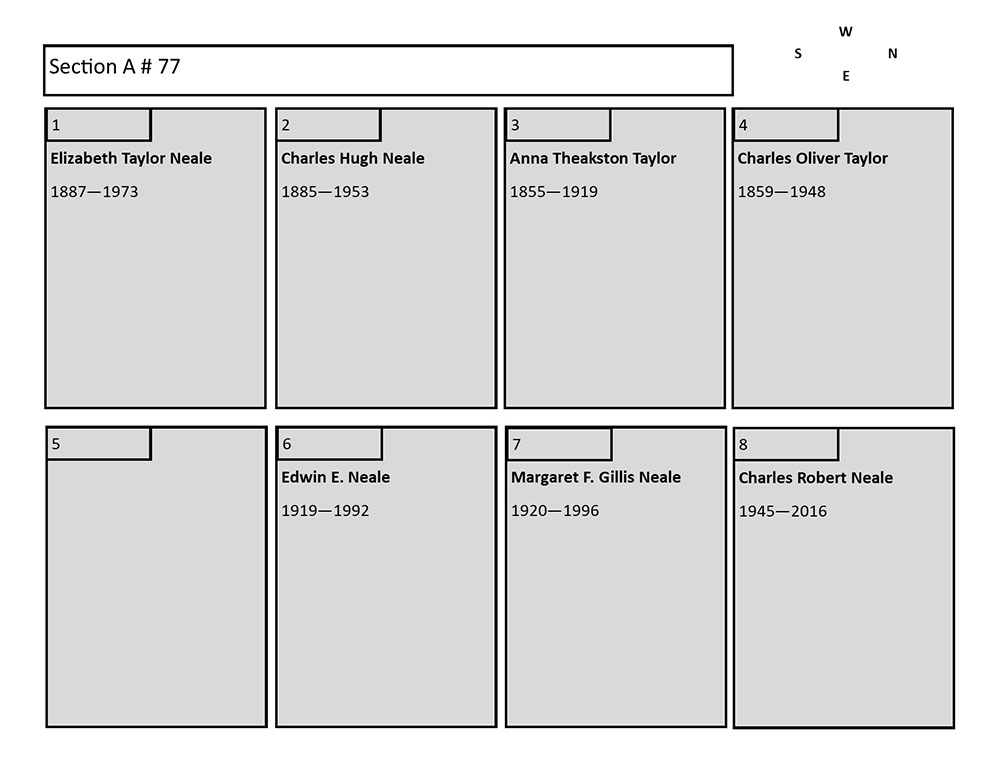 Section A # 77

W
S N
E

1
Elizabeth Taylor Neale
1887—1973

2
Charles Hugh Neale
1885—1953

3
Anna Theakston Taylor
1855—1919

4
Charles Oliver Taylor
1859—1948

5

6
Edwin E. Neale
1919—1992

7
Margaret F. Gillis Neale
1920—1996

8
Charles Robert Neale
1945—2016